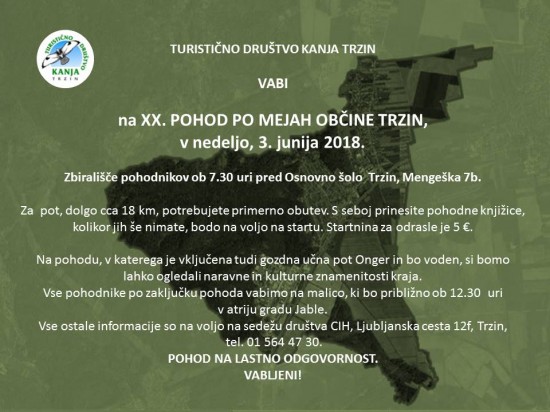 TURISTIČNO DRUŠTVO KANJA TRZIN

TURISTIČNO DRUŠTVO KANJA TRZIN

VABI

na XX. POHOD PO MEJAH OBČINE TRZIN,
v nedeljo, 3. junija 2018.

Zbirališče pohodnikov ob 7.30 uri pred Osnovno šolo Trzin, Mengeška 7b.

Za pot, dolgo cca 18 km, potrebujete primerno obutev. S seboj prinesite pohodne knjižice, kolikor jih še nimate, bodo na voljo na startu. Startnina za odrasle je 5 €.

Na pohodu, v katerega je vključena tudi gozdna učna pot Onger in bo voden, si bomo lahko ogledali naravne in kulturne znamenitosti kraja.
Vse pohodnike po zaključku pohoda vabimo na malico, ki bo približno ob 12.30 uri v atriju gradu Jable.
Vse ostale informacije so na voljo na sedežu društva CIH, Ljubljanska cesta 12f, Trzin, tel. 01 564 47 30.
POHOD NA LASTNO ODGOVORNOST.
VABLJENI!